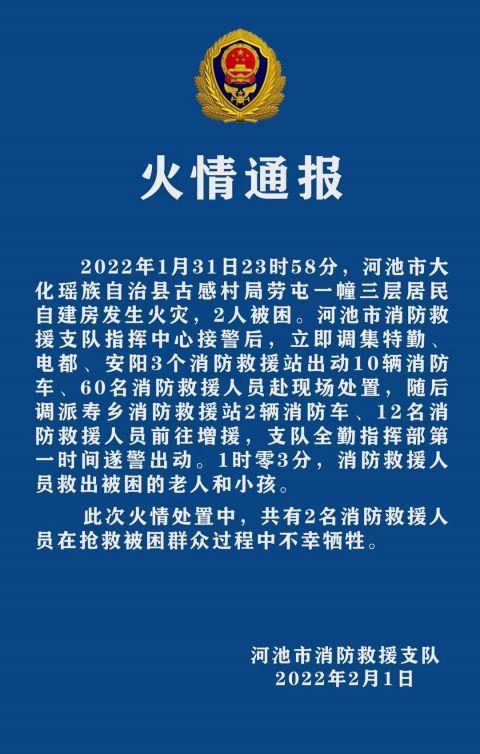 火情通报

2022年1月31日23时58分，河池市大化瑶族自治县古感村局劳屯一幢三层居民自建房发生火灾，2人被困。河池市消防救援支队指挥中心接警后，立即调集特勤、电都、安阳3个消防救援站出动10辆消防车、60名消防救援人员赴现场处置，随后调派寿乡消防救援站2辆消防车、12名消防救援人员前往增援，支队全勤指挥部第一时间遂警出动。1时零3分，消防救援人员救出被困的老人和小孩。

此次火情处置中，共有2名消防救援人员在抢救被困群众过程中不幸牺牲。

河池市消防救援支队
2022年2月1日